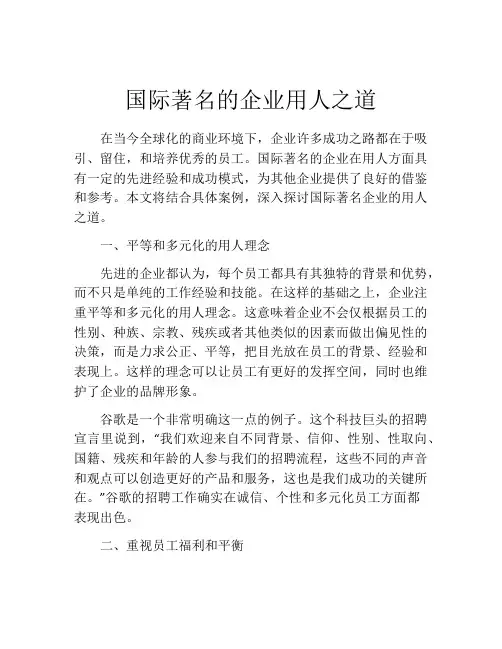 国际著名的企业用人之道

在当今全球化的商业环境下，企业许多成功之路都在于吸引、留住，和培养优秀的员工。国际著名的企业在用人方面具有一定的先进经验和成功模式，为其他企业提供了良好的借鉴和参考。本文将结合具体案例，深入探讨国际著名企业的用人之道。

一、平等和多元化的用人理念

先进的企业都认为，每个员工都具有其独特的背景和优势，而不只是单纯的工作经验和技能。在这样的基础之上，企业注重平等和多元化的用人理念。这意味着企业不会仅根据员工的性别、种族、宗教、残疾或者其他类似的因素而做出偏见性的决策，而是力求公正、平等，把目光放在员工的背景、经验和表现上。这样的理念可以让员工有更好的发挥空间，同时也维护了企业的品牌形象。

谷歌是一个非常明确这一点的例子。这个科技巨头的招聘宣言里说到，“我们欢迎来自不同背景、信仰、性别、性取向、国籍、残疾和年龄的人参与我们的招聘流程，这些不同的声音和观点可以创造更好的产品和服务，这也是我们成功的关键所在。”谷歌的招聘工作确实在诚信、个性和多元化员工方面都表现出色。

二、重视员工福利和平衡